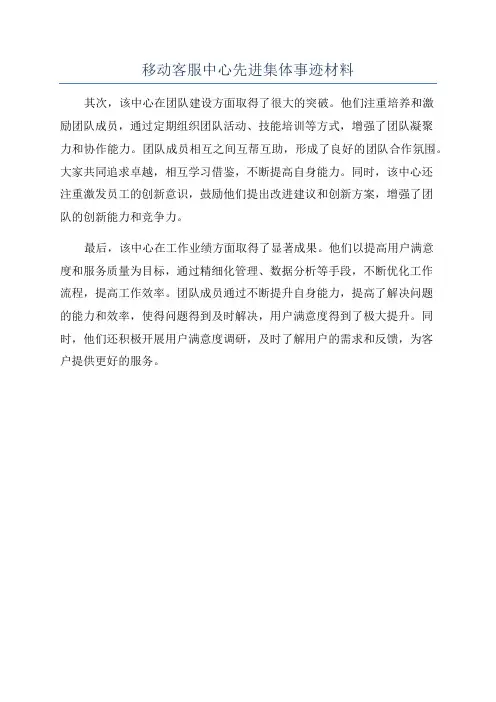 移动客服中心先进集体事迹材料

其次，该中心在团队建设方面取得了很大的突破。他们注重培养和激励团队成员，通过定期组织团队活动、技能培训等方式，增强了团队凝聚力和协作能力。团队成员相互之间互帮互助，形成了良好的团队合作氛围。大家共同追求卓越，相互学习借鉴，不断提高自身能力。同时，该中心还注重激发员工的创新意识，鼓励他们提出改进建议和创新方案，增强了团队的创新能力和竞争力。

最后，该中心在工作业绩方面取得了显著成果。他们以提高用户满意度和服务质量为目标，通过精细化管理、数据分析等手段，不断优化工作流程，提高工作效率。团队成员通过不断提升自身能力，提高了解决问题的能力和效率，使得问题得到及时解决，用户满意度得到了极大提升。同时，他们还积极开展用户满意度调研，及时了解用户的需求和反馈，为客户提供更好的服务。